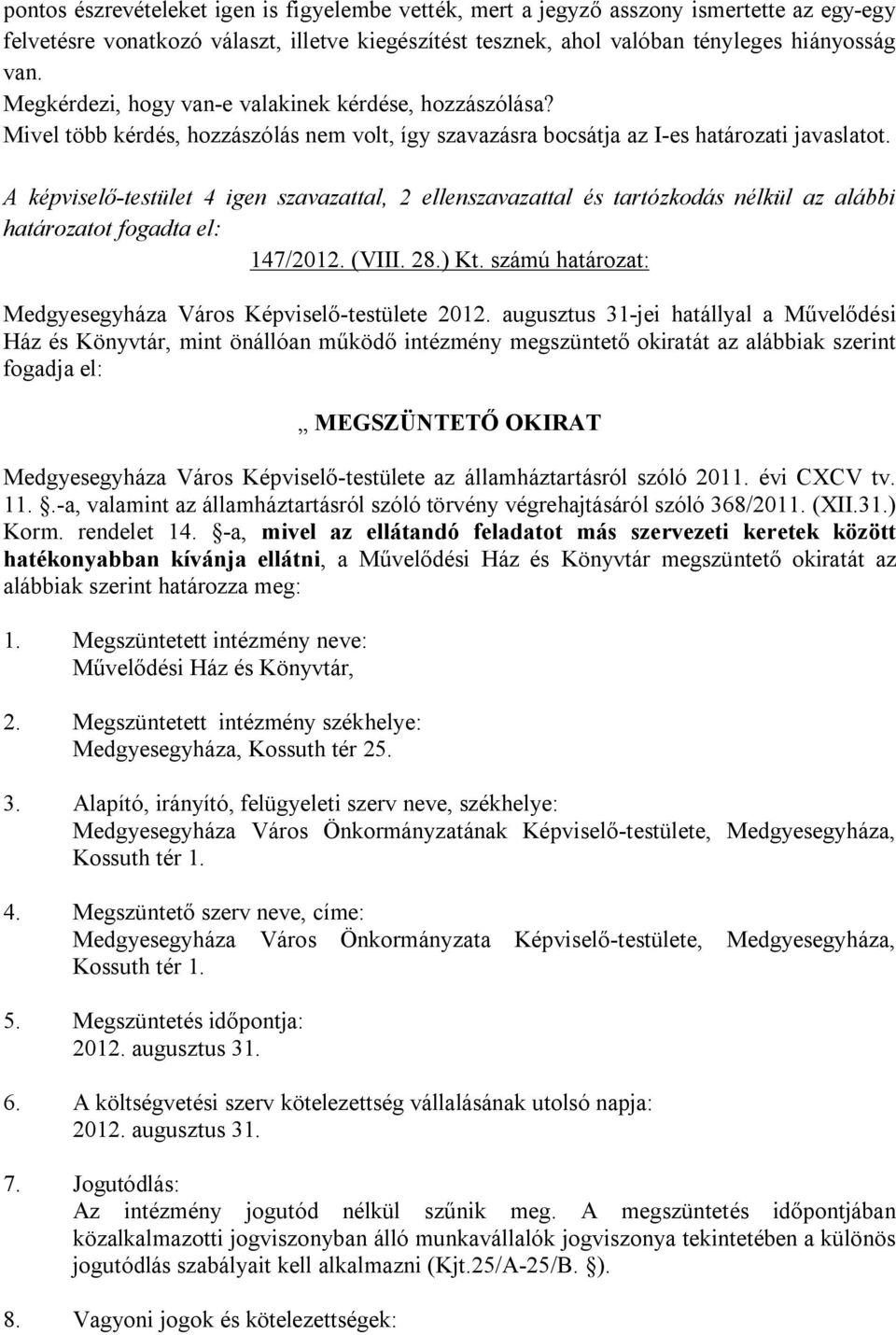 pontos észrevételeket igen is figyelembe vették, mert a jegyző asszony ismertette az egy-egy felvetésre vonatkozó választ, illetve kiegészítést tesznek, ahol valóban tényleges hiányosság van.
Megkérdezi, hogy van-e valakinek kérdése, hozzászólása?
Mivel több kérdés, hozzászólás nem volt, így szavazásra bocsátja az I-es határozati javaslatot.

A képviselő-testület 4 igen szavazattal, 2 ellenszavazattal és tartózkodás nélkül az alábbi határozatot fogadta el:

147/2012. (VIII. 28.) Kt. számú határozat:

Medgyesegyháza Város Képviselő-testülete 2012. augusztus 31-jei hatállyal a Művelődési Ház és Könyvtár, mint önállóan működő intézmény megszüntető okiratát az alábbiak szerint fogadja el:

„ MEGSZÜNTETŐ OKIRAT

Medgyesegyháza Város Képviselő-testülete az államháztartásról szóló 2011. évi CXCV tv. 11. .-a, valamint az államháztartásról szóló törvény végrehajtásáról szóló 368/2011. (XII.31.) Korm. rendelet 14. -a, mivel az ellátandó feladatot más szervezeti keretek között hatékonyabban kívánja ellátni, a Művelődési Ház és Könyvtár megszüntető okiratát az alábbiak szerint határozza meg:

1. Megszüntetett intézmény neve:
Művelődési Ház és Könyvtár,

2. Megszüntetett intézmény székhelye:
Medgyesegyháza, Kossuth tér 25.

3. Alapító, irányító, felügyeleti szerv neve, székhelye:
Medgyesegyháza Város Önkormányzatának Képviselő-testülete, Medgyesegyháza, Kossuth tér 1.

4. Megszüntető szerv neve, címe:
Medgyesegyháza Város Önkormányzata Képviselő-testülete, Medgyesegyháza, Kossuth tér 1.

5. Megszüntetés időpontja:
2012. augusztus 31.

6. A költségvetési szerv kötelezettség vállalásának utolsó napja:
2012. augusztus 31.

7. Jogutódlás:
Az intézmény jogutód nélkül szűnik meg. A megszüntetés időpontjában közalkalmazotti jogviszonyban álló munkavállalók jogviszonya tekintetében a különös jogutódlás szabályait kell alkalmazni (Kjt.25/A-25/B. ).

8. Vagyoni jogok és kötelezettségek: